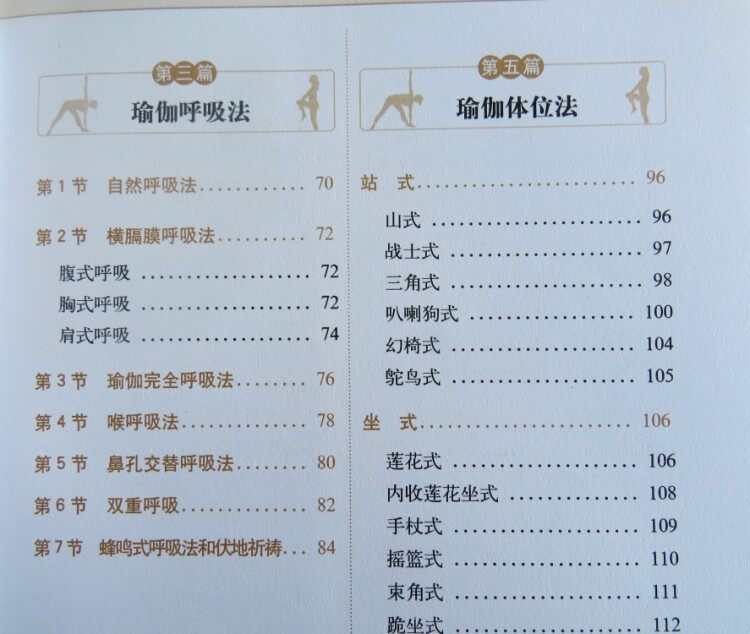 第三篇

瑜伽呼吸法

第1节 自然呼吸法 70

第2节 横膈膜呼吸法 72

腹式呼吸 72

胸式呼吸 72

肩式呼吸 74

第3节 瑜伽完全呼吸法 76

第4节 喉呼吸法 78

第5节 鼻孔交替呼吸法 80

第6节 双重呼吸 82

第7节 蜂鸣式呼吸法和伏地祈祷 84

第五篇

瑜伽体位法

站 式 96

山式 96

战士式 97

三角式 98

叭喇狗式 100

幻椅式 104

鸵鸟式 105

坐 式 106

莲花式 106

内收莲花坐式 108

手杖式 109

摇篮式 110

束角式 111

跪坐式 112